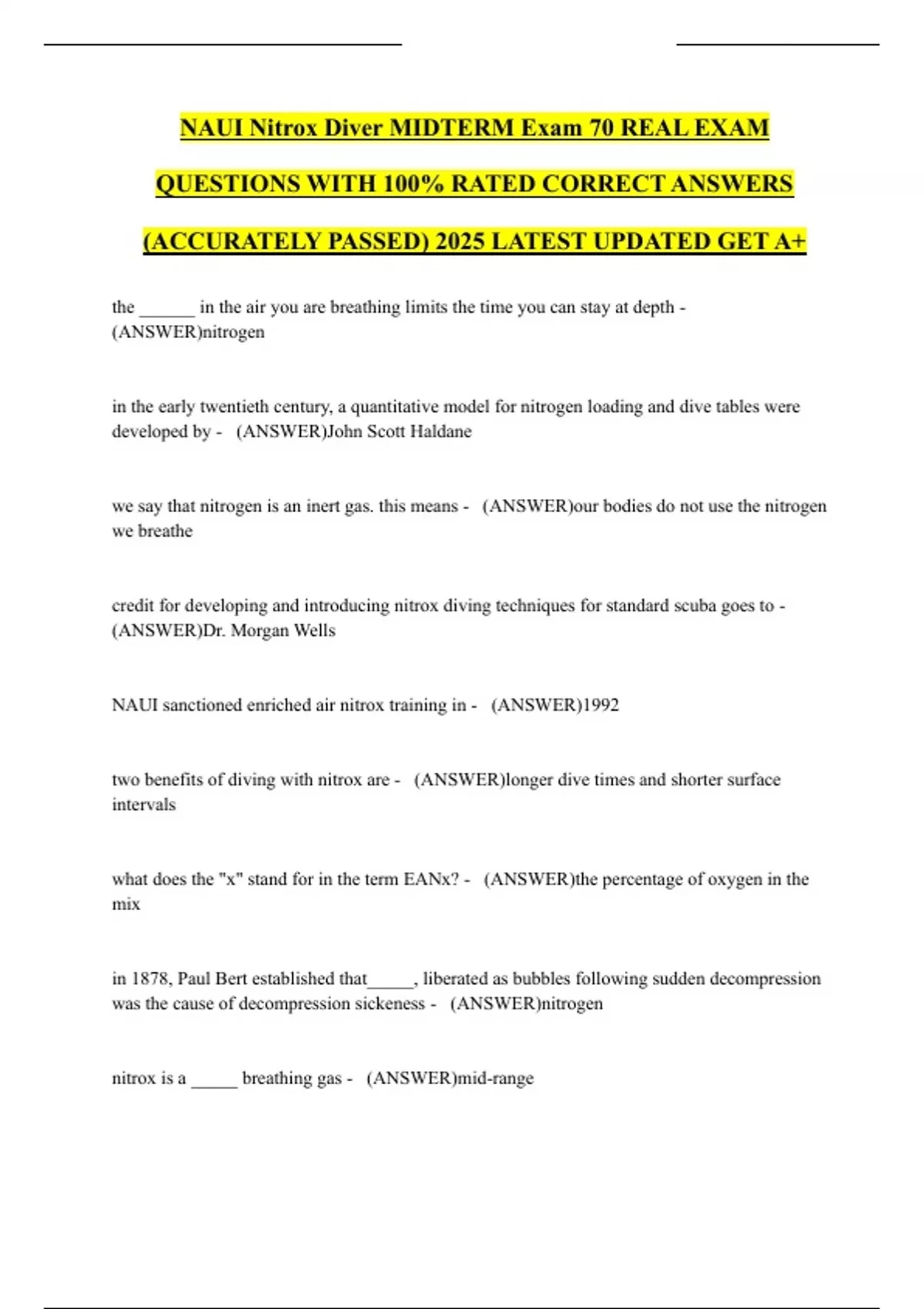 NAUI Nitrox Diver MIDTERM Exam 70 REAL EXAM QUESTIONS WITH 100% RATED CORRECT ANSWERS (ACCURATELY PASSED) 2025 LATEST UPDATED GET A+

the ______ in the air you are breathing limits the time you can stay at depth - (ANSWER)nitrogen

in the early twentieth century, a quantitative model for nitrogen loading and dive tables were developed by - (ANSWER)John Scott Haldane

we say that nitrogen is an inert gas. this means - (ANSWER)our bodies do not use the nitrogen we breathe

credit for developing and introducing nitrox diving techniques for standard scuba goes to - (ANSWER)Dr. Morgan Wells

NAUI sanctioned enriched air nitrox training in - (ANSWER)1992

two benefits of diving with nitrox are - (ANSWER)longer dive times and shorter surface intervals

what does the "x" stand for in the term EANx? - (ANSWER)the percentage of oxygen in the mix

in 1878, Paul Bert established that_____, liberated as bubbles following sudden decompression was the cause of decompression sickeness - (ANSWER)nitrogen

nitrox is a _____ breathing gas - (ANSWER)mid-range